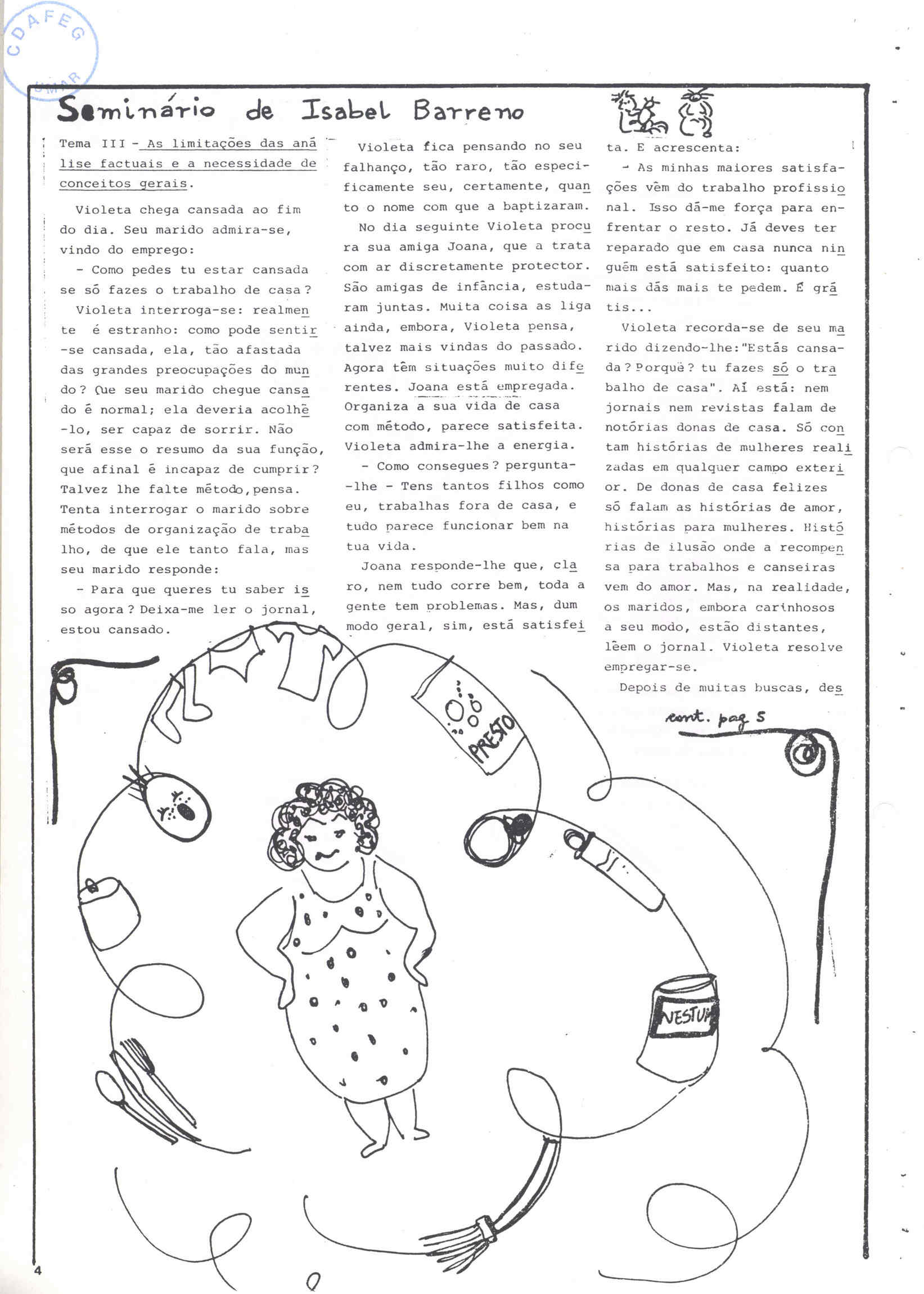 CDAFEG UMAR

Seminário de Isabel Barreno

Tema III - As limitações das análise factuais e a necessidade de conceitos gerais.

Violeta chega cansada ao fim do dia. Seu marido admira-se, vindo do emprego:

- Como pedes tu estar cansada se só fazes o trabalho de casa?

Violeta interroga-se: realmente é estranho: como pode sentir-se cansada, ela, tão afastada das grandes preocupações do mundo? Que seu marido chegue cansado é normal; ela deveria acolhê-lo, ser capaz de sorrir. Não será esse o resumo da sua função, que afinal é incapaz de cumprir? Talvez lhe falte método, pensa. Tenta interrogar o marido sobre métodos de organização de trabalho, de que ele tanto fala, mas seu marido responde:

- Para que queres tu saber isso agora? Deixa-me ler o jornal, estou cansado.

Violeta fica pensando no seu falhanço, tão raro, tão especificamente seu, certamente, quanto o nome com que a baptizaram.

No dia seguinte Violeta procura sua amiga Joana, que a trata com ar discretamente protector. São amigas de infância, estudaram juntas. Muita coisa as liga ainda, embora, Violeta pensa, talvez mais vindas do passado. Agora têm situações muito diferentes. Joana está empregada. Organiza a sua vida de casa com método, parece satisfeita. Violeta admira-lhe a energia.

- Como consegues? pergunta-lhe - Tens tantos filhos como eu, trabalhas fora de casa, e tudo parece funcionar bem na tua vida.

Joana responde-lhe que, claro, nem tudo corre bem, toda a gente tem problemas. Mas, dum modo geral, sim, está satisfeita. E acrescenta:

- As minhas maiores satisfações vêm do trabalho profissional. Isso dá-me força para enfrentar o resto. Já deves ter reparado que em casa nunca ninguém está satisfeito: quanto mais dás mais te pedem. É grátis...

Violeta recorda-se de seu marido dizendo-lhe:"Estás cansada? Porquê? tu fazes só o trabalho de casa". Aí está: nem jornais nem revistas falam de notórias donas de casa. Só contam histórias de mulheres realizadas em qualquer campo exterior. De donas de casa felizes só falam as histórias de amor, histórias para mulheres. Histórias de ilusão onde a recompensa para trabalhos e canseiras vem do amor. Mas, na realidade, os maridos, embora carinhosos a seu modo, estão distantes, lêem o jornal. Violeta resolve empregar-se.

Depois de muitas buscas, des

cont. pag 5

PRESTO

NESTUM

4